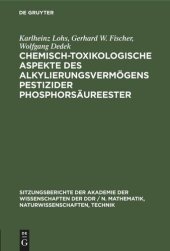 DE GRUYTER

Karlheinz Lohs, Gerhard W. Fischer, Wolfgang Dedek

CHEMISCH-TOXIKOLOGISCHE ASPEKTE DES ALKYLIERUNGSVERMÖGENS PESTIZIDER PHOSPHORSÄUREESTER

SITZUNGSBERICHTE DER AKADEMIE DER WISSENSCHAFTEN DER DDR / N. MATHEMATIK, NATURWISSENSCHAFTEN, TECHNIK

DE
G